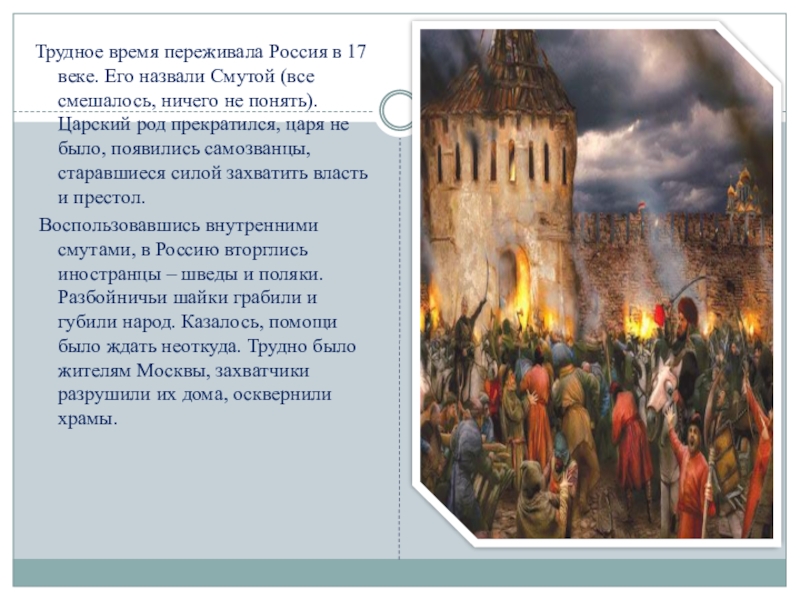 Трудное время переживала Россия в 17 веке. Его назвали Смутой (все смешалось, ничего не понять). Царский род прекратился, царя не было, появились самозванцы, старавшиеся силой захватить власть и престол.

Воспользовавшись внутренними смутами, в Россию вторглись иностранцы – шведы и поляки. Разбойничьи шайки грабили и губили народ. Казалось, помощи было ждать неоткуда. Трудно было жителям Москвы, захватчики разрушили их дома, осквернили храмы.